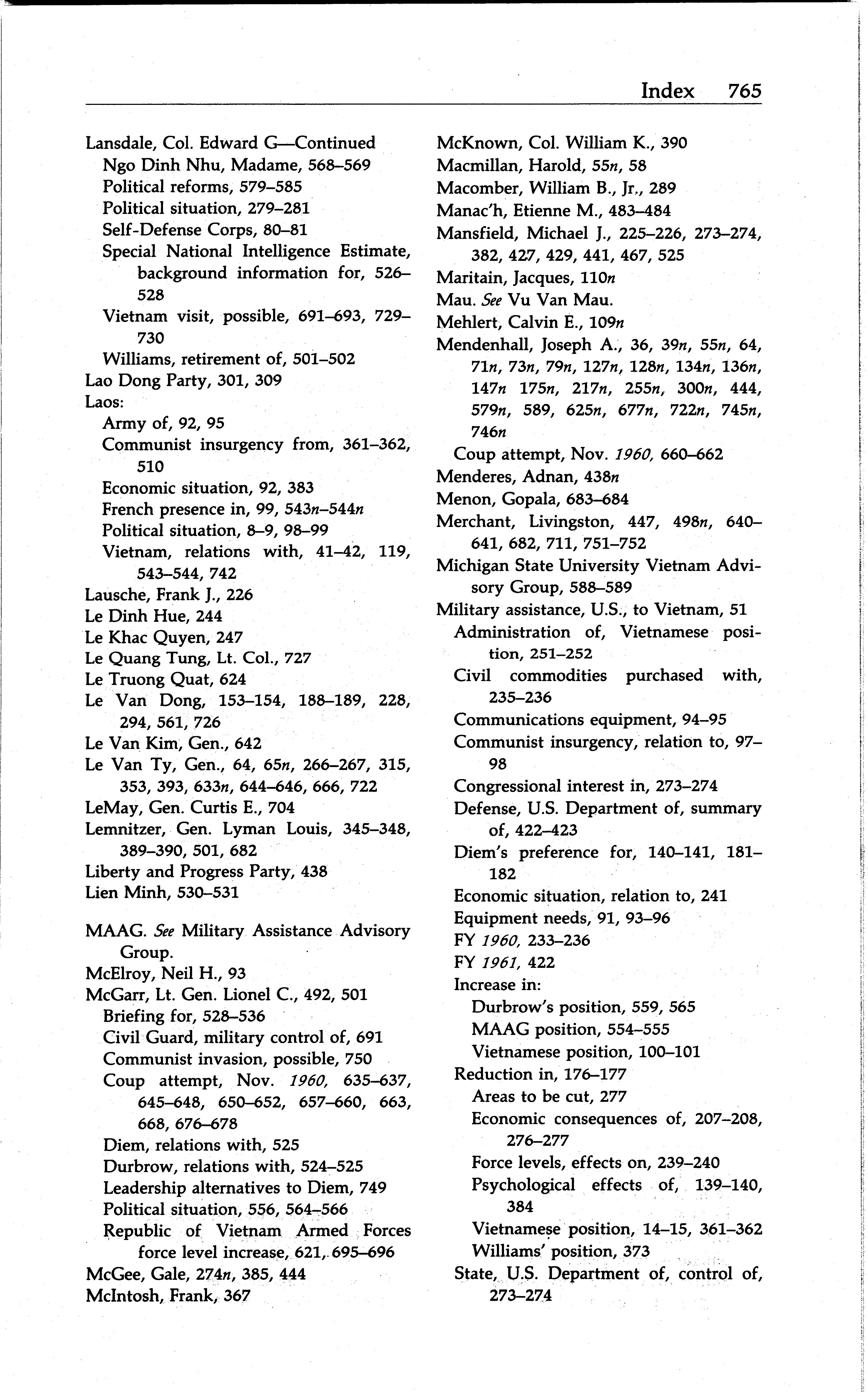 Index 765

Lansdale, Col. Edward G—Continued
Ngo Dinh Nhu, Madame, 568–569
Political reforms, 579–585
Political situation, 279–281
Self-Defense Corps, 80–81
Special National Intelligence Estimate, background information for, 526–528
Vietnam visit, possible, 691–693, 729–730
Williams, retirement of, 501–502
Lao Dong Party, 301, 309
Laos:
Army of, 92, 95
Communist insurgency from, 361–362, 510
Economic situation, 92, 383
French presence in, 99, 543n–544n
Political situation, 8–9, 98–99
Vietnam, relations with, 41–42, 119, 543–544, 742
Lausche, Frank J., 226
Le Dinh Hue, 244
Le Khac Quyen, 247
Le Quang Tung, Lt. Col., 727
Le Truong Quat, 624
Le Van Dong, 153–154, 188–189, 228, 294, 561, 726
Le Van Kim, Gen., 642
Le Van Ty, Gen., 64, 65n, 266–267, 315, 353, 393, 633n, 644–646, 666, 722
LeMay, Gen. Curtis E., 704
Lemnitzer, Gen. Lyman Louis, 345–348, 389–390, 501, 682
Liberty and Progress Party, 438
Lien Minh, 530–531

MAAG. See Military Assistance Advisory Group.
McElroy, Neil H., 93
McGarr, Lt. Gen. Lionel C., 492, 501
Briefing for, 528–536
Civil Guard, military control of, 691
Communist invasion, possible, 750
Coup attempt, Nov. 1960, 635–637, 645–648, 650–652, 657–660, 663, 668, 676–678
Diem, relations with, 525
Durbrow, relations with, 524–525
Leadership alternatives to Diem, 749
Political situation, 556, 564–566
Republic of Vietnam Armed Forces force level increase, 621, 695–696
McGee, Gale, 274n, 385, 444
McIntosh, Frank, 367

McKnown, Col. William K., 390
Macmillan, Harold, 55n, 58
Macomber, William B., Jr., 289
Manac'h, Etienne M., 483–484
Mansfield, Michael J., 225–226, 273–274, 382, 427, 429, 441, 467, 525
Maritain, Jacques, 110n
Mau. See Vu Van Mau.
Mehlert, Calvin E., 109n
Mendenhall, Joseph A., 36, 39n, 55n, 64, 71n, 73n, 79n, 127n, 128n, 134n, 136n, 147n 175n, 217n, 255n, 300n, 444, 579n, 589, 625n, 677n, 722n, 745n, 746n
Coup attempt, Nov. 1960, 660–662
Menderes, Adnan, 438n
Menon, Gopala, 683–684
Merchant, Livingston, 447, 498n, 640–641, 682, 711, 751–752
Michigan State University Vietnam Advisory Group, 588–589
Military assistance, U.S., to Vietnam, 51
Administration of, Vietnamese position, 251–252
Civil commodities purchased with, 235–236
Communications equipment, 94–95
Communist insurgency, relation to, 97–98
Congressional interest in, 273–274
Defense, U.S. Department of, summary of, 422–423
Diem's preference for, 140–141, 181–182
Economic situation, relation to, 241
Equipment needs, 91, 93–96
FY 1960, 233–236
FY 1961, 422
Increase in:
Durbrow's position, 559, 565
MAAG position, 554–555
Vietnamese position, 100–101
Reduction in, 176–177
Areas to be cut, 277
Economic consequences of, 207–208, 276–277
Force levels, effects on, 239–240
Psychological effects of, 139–140, 384
Vietnamese position, 14–15, 361–362
Williams' position, 373
State, U.S. Department of, control of, 273–274